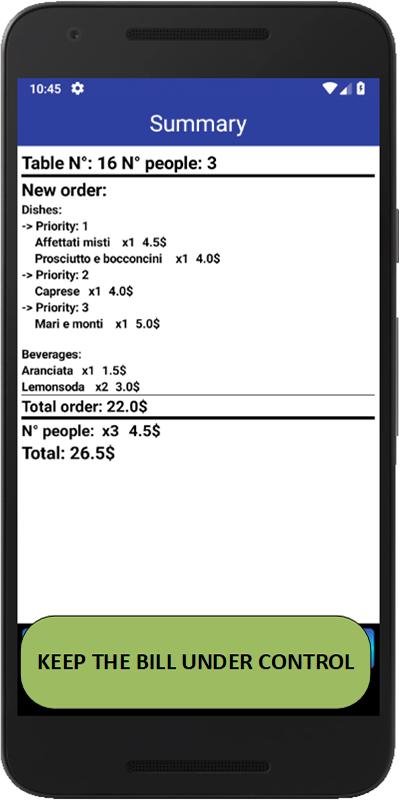 10:45

Summary

Table N°: 16 N° people: 3

New order:
Dishes:
-> Priority: 1
Affettati misti x1 4.5$
Prosciutto e bocconcini x1 4.0$
-> Priority: 2
Caprese x1 4.0$
-> Priority: 3
Mari e monti x1 5.0$

Beverages:
Aranciata x1 1.5$
Lemonsoda x2 3.0$

Total order: 22.0$

N° people: x3 4.5$
Total: 26.5$

KEEP THE BILL UNDER CONTROL